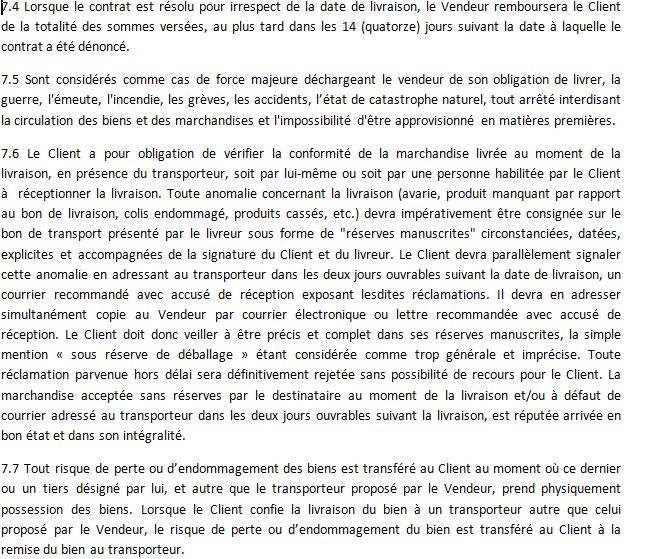 7.4 Lorsque le contrat est résolu pour irrespect de la date de livraison, le Vendeur remboursera le Client de la totalité des sommes versées, au plus tard dans les 14 (quatorze) jours suivant la date à laquelle le contrat a été dénoncé.

7.5 Sont considérés comme cas de force majeure déchargeant le vendeur de son obligation de livrer, la guerre, l'émeute, l'incendie, les grèves, les accidents, l'état de catastrophe naturel, tout arrêté interdisant la circulation des biens et des marchandises et l'impossibilité d'être approvisionné en matières premières.

7.6 Le Client a pour obligation de vérifier la conformité de la marchandise livrée au moment de la livraison, en présence du transporteur, soit par lui-même ou soit par une personne habilitée par le Client à réceptionner la livraison. Toute anomalie concernant la livraison (avarie, produit manquant par rapport au bon de livraison, colis endommagé, produits cassés, etc.) devra impérativement être consignée sur le bon de transport présenté par le livreur sous forme de "réserves manuscrites" circonstanciées, datées, explicites et accompagnées de la signature du Client et du livreur. Le Client devra parallèlement signaler cette anomalie en adressant au transporteur dans les deux jours ouvrables suivant la date de livraison, un courrier recommandé avec accusé de réception exposant lesdites réclamations. Il devra en adresser simultanément copie au Vendeur par courrier électronique ou lettre recommandée avec accusé de réception. Le Client doit donc veiller à être précis et complet dans ses réserves manuscrites, la simple mention « sous réserve de déballage » étant considérée comme trop générale et imprécise. Toute réclamation parvenue hors délai sera définitivement rejetée sans possibilité de recours pour le Client. La marchandise acceptée sans réserves par le destinataire au moment de la livraison et/ou à défaut de courrier adressé au transporteur dans les deux jours ouvrables suivant la livraison, est réputée arrivée en bon état et dans son intégralité.

7.7 Tout risque de perte ou d'endommagement des biens est transféré au Client au moment où ce dernier ou un tiers désigné par lui, et autre que le transporteur proposé par le Vendeur, prend physiquement possession des biens. Lorsque le Client confie la livraison du bien à un transporteur autre que celui proposé par le Vendeur, le risque de perte ou d'endommagement du bien est transféré au Client à la remise du bien au transporteur.